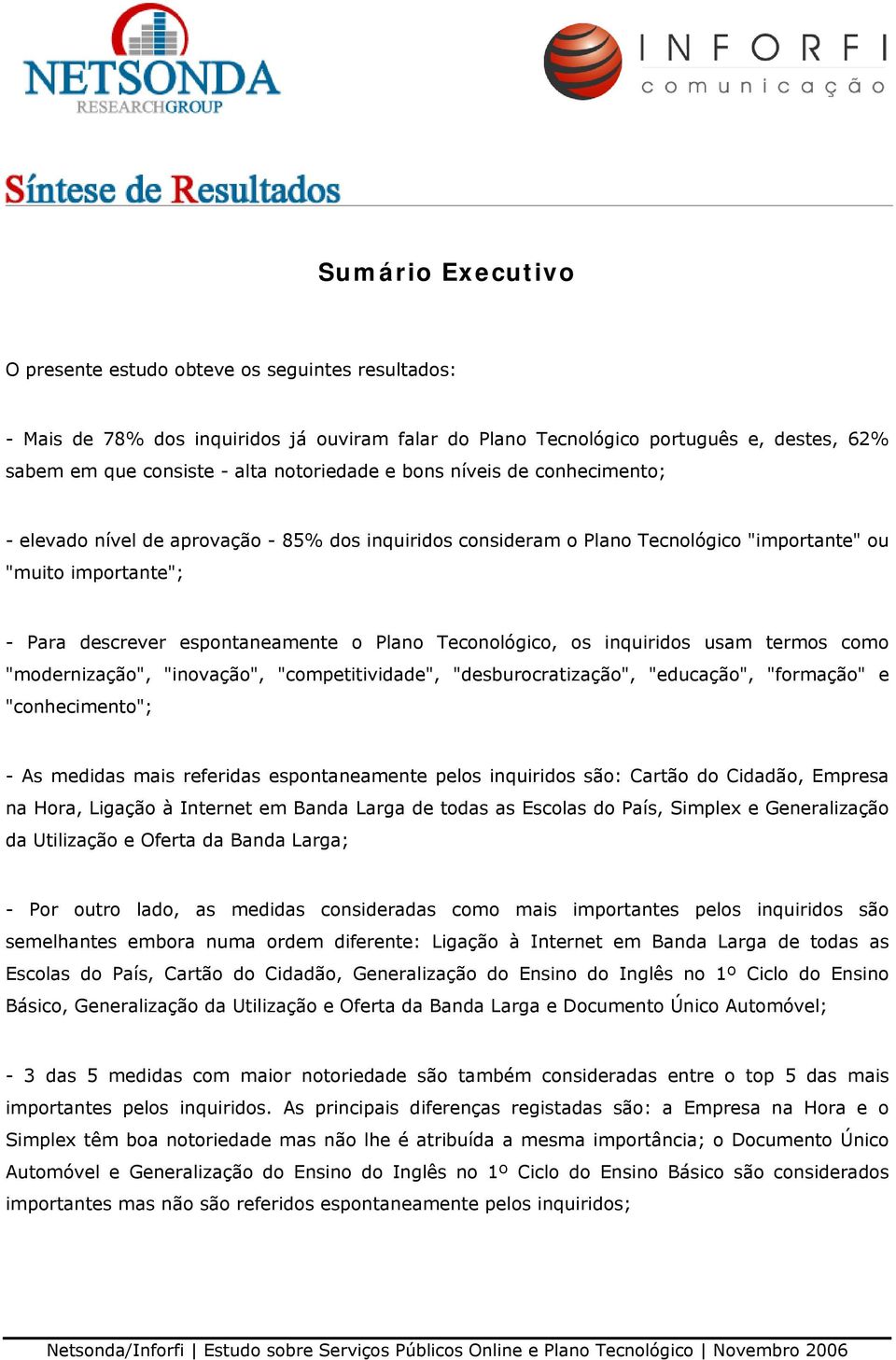 NETSONDA
RESEARCHGROUP

INFORFI
comunicação

Síntese de Resultados

Sumário Executivo

O presente estudo obteve os seguintes resultados:

- Mais de 78% dos inquiridos já ouviram falar do Plano Tecnológico português e, destes, 62% sabem em que consiste - alta notoriedade e bons níveis de conhecimento;

- elevado nível de aprovação - 85% dos inquiridos consideram o Plano Tecnológico "importante" ou "muito importante";

- Para descrever espontaneamente o Plano Teconológico, os inquiridos usam termos como "modernização", "inovação", "competitividade", "desburocratização", "educação", "formação" e "conhecimento";

- As medidas mais referidas espontaneamente pelos inquiridos são: Cartão do Cidadão, Empresa na Hora, Ligação à Internet em Banda Larga de todas as Escolas do País, Simplex e Generalização da Utilização e Oferta da Banda Larga;

- Por outro lado, as medidas consideradas como mais importantes pelos inquiridos são semelhantes embora numa ordem diferente: Ligação à Internet em Banda Larga de todas as Escolas do País, Cartão do Cidadão, Generalização do Ensino do Inglês no 1º Ciclo do Ensino Básico, Generalização da Utilização e Oferta da Banda Larga e Documento Único Automóvel;

- 3 das 5 medidas com maior notoriedade são também consideradas entre o top 5 das mais importantes pelos inquiridos. As principais diferenças registadas são: a Empresa na Hora e o Simplex têm boa notoriedade mas não lhe é atribuída a mesma importância; o Documento Único Automóvel e Generalização do Ensino do Inglês no 1º Ciclo do Ensino Básico são considerados importantes mas não são referidos espontaneamente pelos inquiridos;

Netsonda/Inforfi | Estudo sobre Serviços Públicos Online e Plano Tecnológico | Novembro 2006